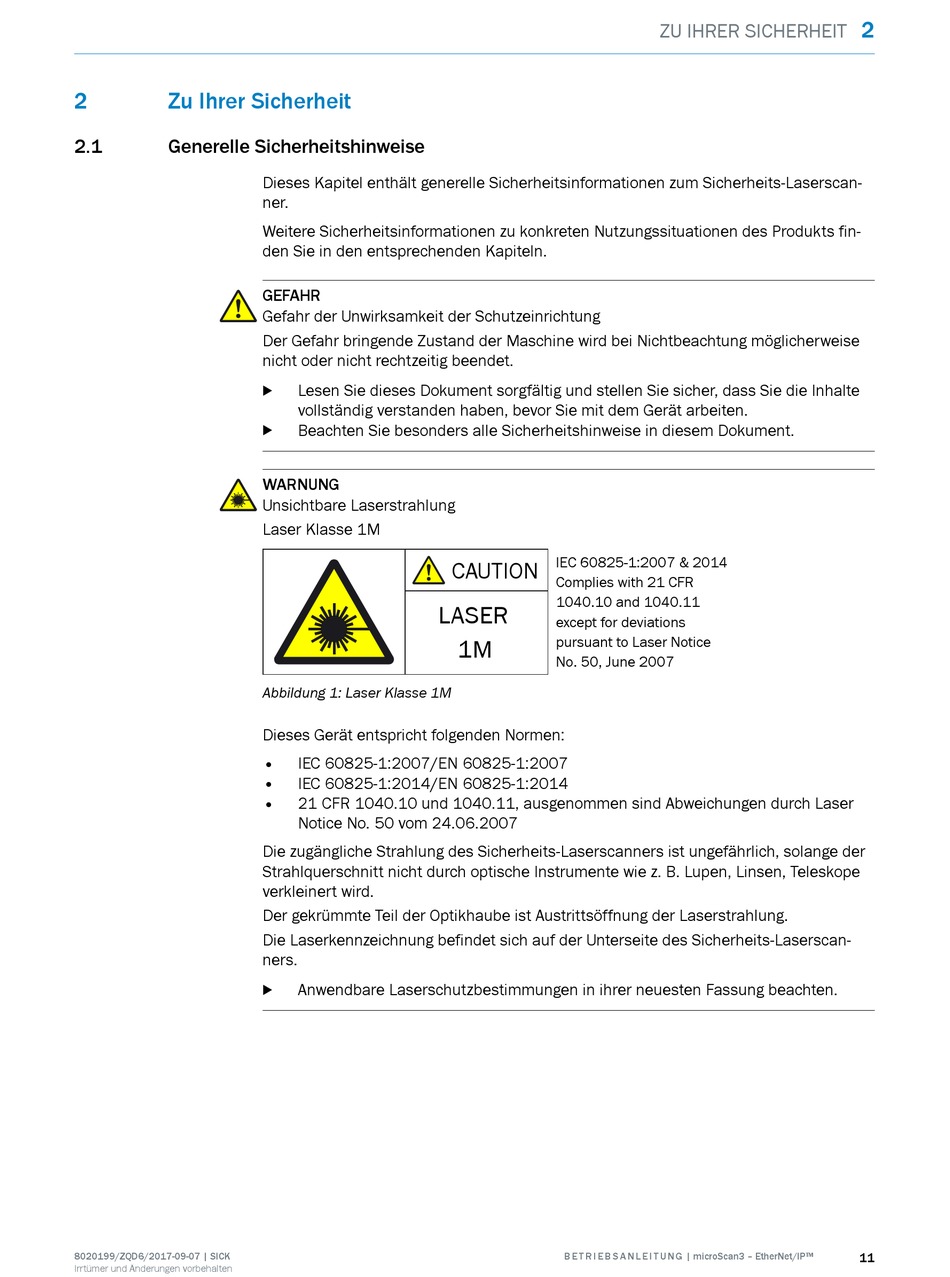 ZU IHRER SICHERHEIT 2

2 Zu Ihrer Sicherheit

2.1 Generelle Sicherheitshinweise

Dieses Kapitel enthält generelle Sicherheitsinformationen zum Sicherheits-Laserscanner.

Weitere Sicherheitsinformationen zu konkreten Nutzungssituationen des Produkts finden Sie in den entsprechenden Kapiteln.

GEFAHR
Gefahr der Unwirksamkeit der Schutzeinrichtung

Der Gefahr bringende Zustand der Maschine wird bei Nichtbeachtung möglicherweise nicht oder nicht rechtzeitig beendet.

▶ Lesen Sie dieses Dokument sorgfältig und stellen Sie sicher, dass Sie die Inhalte vollständig verstanden haben, bevor Sie mit dem Gerät arbeiten.
▶ Beachten Sie besonders alle Sicherheitshinweise in diesem Dokument.

WARNUNG
Unsichtbare Laserstrahlung

Laser Klasse 1M

CAUTION

LASER 1M

IEC 60825-1:2007 & 2014 Complies with 21 CFR 1040.10 and 1040.11 except for deviations pursuant to Laser Notice No. 50, June 2007

Abbildung 1: Laser Klasse 1M

Dieses Gerät entspricht folgenden Normen:

• IEC 60825-1:2007/EN 60825-1:2007
• IEC 60825-1:2014/EN 60825-1:2014
• 21 CFR 1040.10 und 1040.11, ausgenommen sind Abweichungen durch Laser Notice No. 50 vom 24.06.2007

Die zugängliche Strahlung des Sicherheits-Laserscanners ist ungefährlich, solange der Strahlquerschnitt nicht durch optische Instrumente wie z. B. Lupen, Linsen, Teleskope verkleinert wird.

Der gekrümmte Teil der Optikhaube ist Austrittsöffnung der Laserstrahlung.

Die Laserkennzeichnung befindet sich auf der Unterseite des Sicherheits-Laserscanners.

▶ Anwendbare Laserschutzbestimmungen in ihrer neuesten Fassung beachten.

8020199/ZQD6/2017-09-07 | SICK
Irrtümer und Änderungen vorbehalten

BETRIEBSANLEITUNG | microScan3 – EtherNet/IP™

11